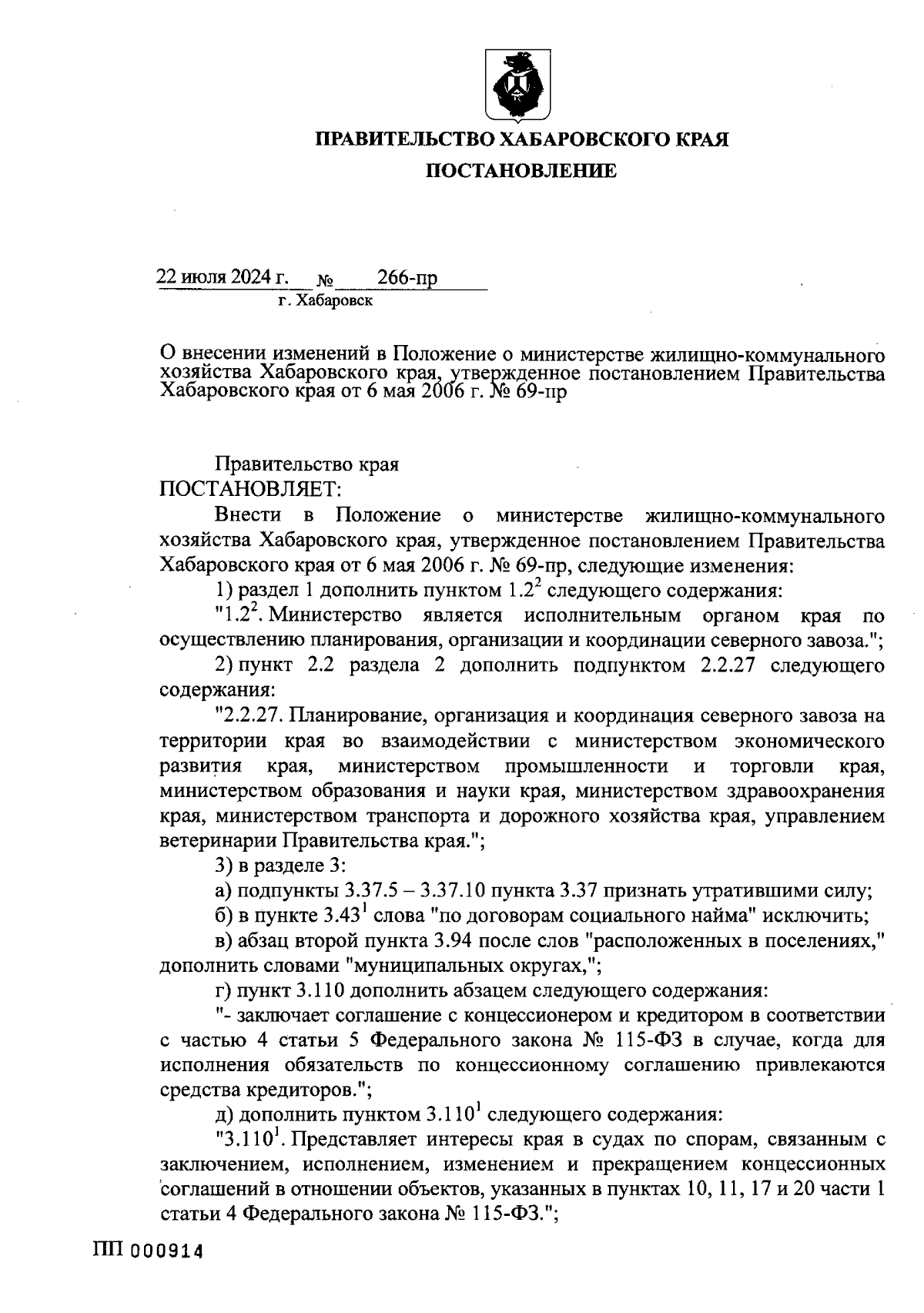 ПРАВИТЕЛЬСТВО ХАБАРОВСКОГО КРАЯ

ПОСТАНОВЛЕНИЕ

22 июля 2024 г. № 266-пр
г. Хабаровск

О внесении изменений в Положение о министерстве жилищно-коммунального хозяйства Хабаровского края, утвержденное постановлением Правительства Хабаровского края от 6 мая 2006 г. № 69-пр

Правительство края
ПОСТАНОВЛЯЕТ:

Внести в Положение о министерстве жилищно-коммунального хозяйства Хабаровского края, утвержденное постановлением Правительства Хабаровского края от 6 мая 2006 г. № 69-пр, следующие изменения:

1) раздел 1 дополнить пунктом $1.2^2$ следующего содержания:

"$1.2^2$. Министерство является исполнительным органом края по осуществлению планирования, организации и координации северного завоза.";

2) пункт 2.2 раздела 2 дополнить подпунктом 2.2.27 следующего содержания:

"2.2.27. Планирование, организация и координация северного завоза на территории края во взаимодействии с министерством экономического развития края, министерством промышленности и торговли края, министерством образования и науки края, министерством здравоохранения края, министерством транспорта и дорожного хозяйства края, управлением ветеринарии Правительства края.";

3) в разделе 3:

а) подпункты 3.37.5 – 3.37.10 пункта 3.37 признать утратившими силу;

б) в пункте $3.43^1$ слова "по договорам социального найма" исключить;

в) абзац второй пункта 3.94 после слов "расположенных в поселениях," дополнить словами "муниципальных округах,";

г) пункт 3.110 дополнить абзацем следующего содержания:

"- заключает соглашение с концессионером и кредитором в соответствии с частью 4 статьи 5 Федерального закона № 115-ФЗ в случае, когда для исполнения обязательств по концессионному соглашению привлекаются средства кредиторов.";

д) дополнить пунктом $3.110^1$ следующего содержания:

"$3.110^1$. Представляет интересы края в судах по спорам, связанным с заключением, исполнением, изменением и прекращением концессионных соглашений в отношении объектов, указанных в пунктах 10, 11, 17 и 20 части 1 статьи 4 Федерального закона № 115-ФЗ.";

ПП 000914